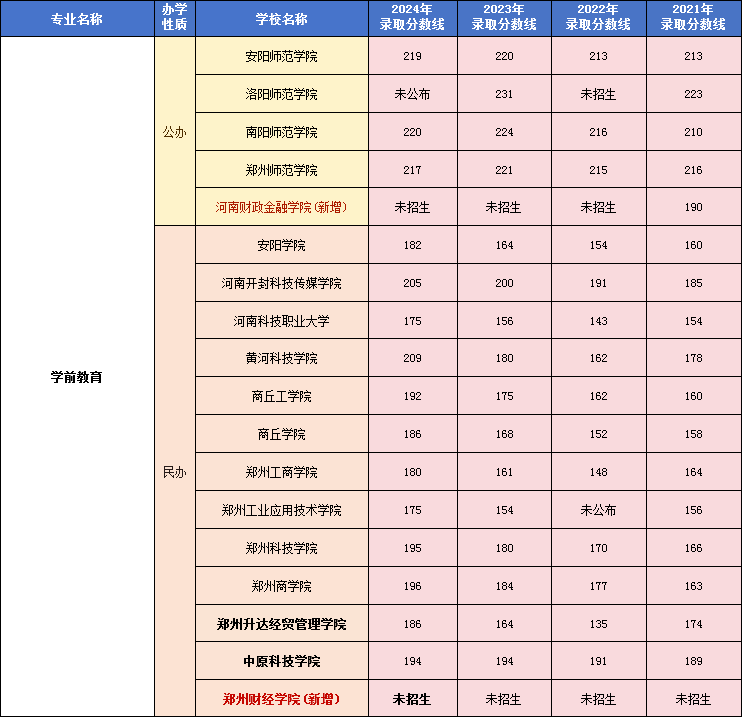 | 专业名称 | 办学性质 | 学校名称 | 2024年录取分数线 | 2023年录取分数线 | 2022年录取分数线 | 2021年录取分数线 |
|---|---|---|---|---|---|---|
| 学前教育 | 公办 | 安阳师范学院 | 219 | 220 | 213 | 213 |
| | | 洛阳师范学院 | 未公布 | 231 | 未招生 | 223 |
| | | 南阳师范学院 | 220 | 224 | 216 | 210 |
| | | 郑州师范学院 | 217 | 221 | 215 | 216 |
| | | 河南财政金融学院 (新增) | 未招生 | 未招生 | 未招生 | 190 |
| | 民办 | 安阳学院 | 182 | 164 | 154 | 160 |
| | | 河南开封科技传媒学院 | 205 | 200 | 191 | 185 |
| | | 河南科技职业大学 | 175 | 156 | 143 | 154 |
| | | 黄河科技学院 | 209 | 180 | 162 | 178 |
| | | 商丘工学院 | 192 | 175 | 162 | 160 |
| | | 商丘学院 | 186 | 168 | 152 | 158 |
| | | 郑州工商学院 | 180 | 161 | 148 | 164 |
| | | 郑州工业应用技术学院 | 175 | 154 | 未公布 | 156 |
| | | 郑州科技学院 | 195 | 180 | 170 | 166 |
| | | 郑州商学院 | 196 | 184 | 177 | 163 |
| | | 郑州升达经贸管理学院 | 186 | 164 | 135 | 174 |
| | | 中原科技学院 | 194 | 194 | 191 | 189 |
| | | 郑州财经学院 (新增) | 未招生 | 未招生 | 未招生 | 未招生 |